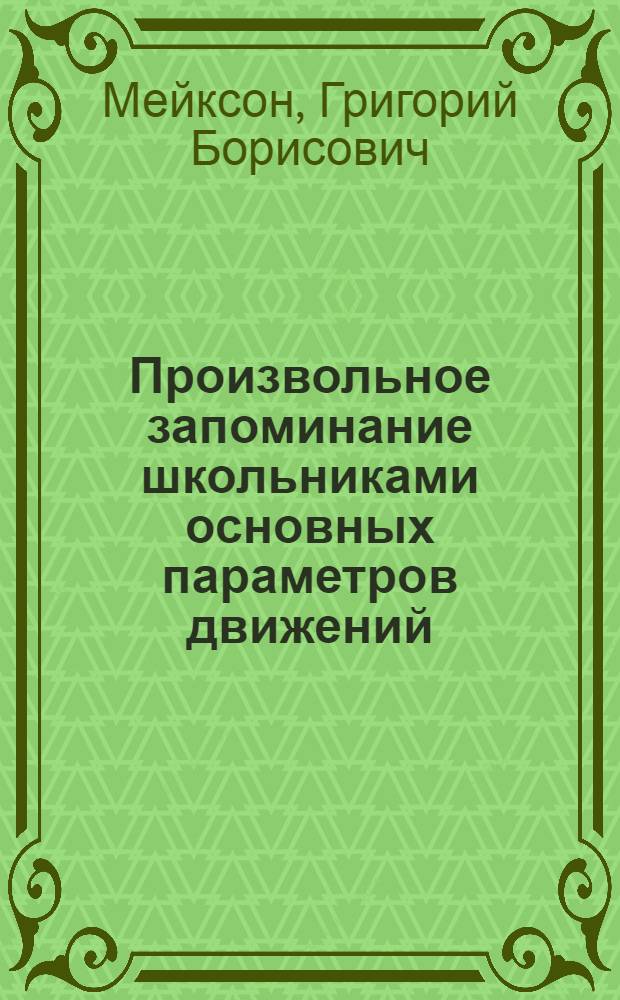 Мейксон, Григорий Борисович

Произвольное запоминание школьниками основных параметров движений